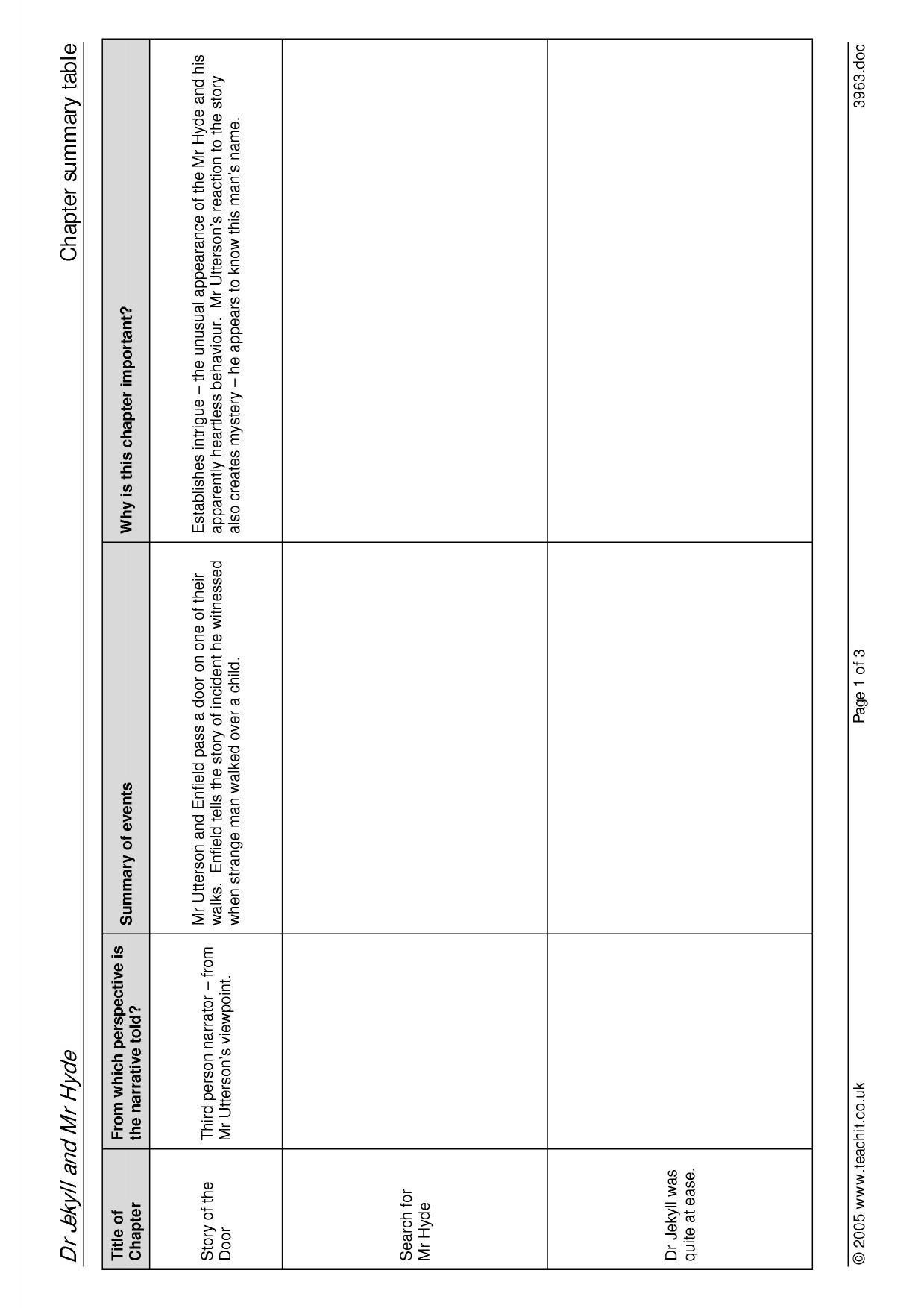 Dr Jekyll and Mr Hyde

Chapter summary table

| Title of Chapter | From which perspective is the narrative told? | Summary of events | Why is this chapter important? |
|---|---|---|---|
| Story of the Door | Third person narrator – from Mr Utterson's viewpoint. | Mr Utterson and Enfield pass a door on one of their walks. Enfield tells the story of incident he witnessed when strange man walked over a child. | Establishes intrigue – the unusual appearance of the Mr Hyde and his apparently heartless behaviour. Mr Utterson's reaction to the story also creates mystery – he appears to know this man's name. |
| Search for Mr Hyde | | | |
| Dr Jekyll was quite at ease. | | | |

© 2005 www.teachit.co.uk

Page 1 of 3

3963.doc